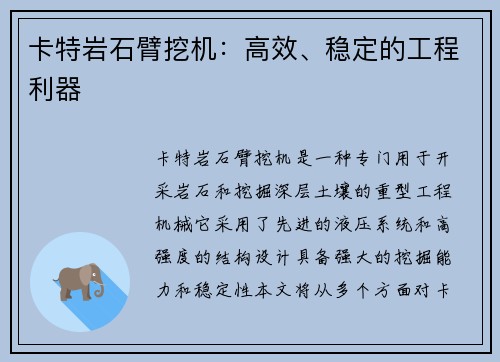 卡特岩石臂挖机：高效、稳定的工程利器

卡特岩石臂挖机是一种专门用于开采岩石和挖掘深层土壤的重型工程机械它采用了先进的液压系统和高强度的结构设计具备强大的挖掘能力和稳定性本文将从多个方面对卡